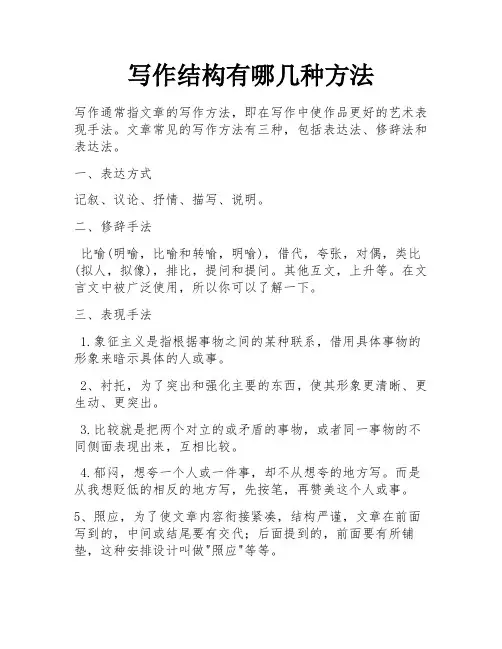 写作结构有哪几种方法

写作通常指文章的写作方法，即在写作中使作品更好的艺术表现手法。文章常见的写作方法有三种，包括表达法、修辞法和表达法。

一、表达方式

记叙、议论、抒情、描写、说明。

二、修辞手法

比喻(明喻，比喻和转喻，明喻)，借代，夸张，对偶，类比(拟人，拟像)，排比，提问和提问。其他互文，上升等。在文言文中被广泛使用，所以你可以了解一下。

三、表现手法

1.象征主义是指根据事物之间的某种联系，借用具体事物的形象来暗示具体的人或事。

2、衬托，为了突出和强化主要的东西，使其形象更清晰、更生动、更突出。

3.比较就是把两个对立的或矛盾的事物，或者同一事物的不同侧面表现出来，互相比较。

4.郁闷，想夸一个人或一件事，却不从想夸的地方写。而是从我想贬低的相反的地方写，先按笔，再赞美这个人或事。

5、照应，为了使文章内容衔接紧凑，结构严谨，文章在前面写到的，中间或结尾要有交代；后面提到的，前面要有所铺垫，这种安排设计叫做"照应"等等。